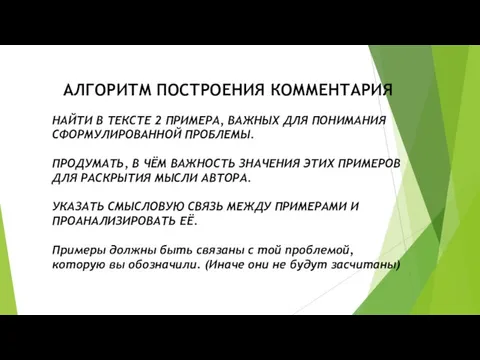 АЛГОРИТМ ПОСТРОЕНИЯ КОММЕНТАРИЯ

НАЙТИ В ТЕКСТЕ 2 ПРИМЕРА, ВАЖНЫХ ДЛЯ ПОНИМАНИЯ СФОРМУЛИРОВАННОЙ ПРОБЛЕМЫ.

ПРОДУМАТЬ, В ЧЁМ ВАЖНОСТЬ ЗНАЧЕНИЯ ЭТИХ ПРИМЕРОВ ДЛЯ РАСКРЫТИЯ МЫСЛИ АВТОРА.

УКАЗАТЬ СМЫСЛОВУЮ СВЯЗЬ МЕЖДУ ПРИМЕРАМИ И ПРОАНАЛИЗИРОВАТЬ ЕЁ.

Примеры должны быть связаны с той проблемой, которую вы обозначили. (Иначе они не будут засчитаны)